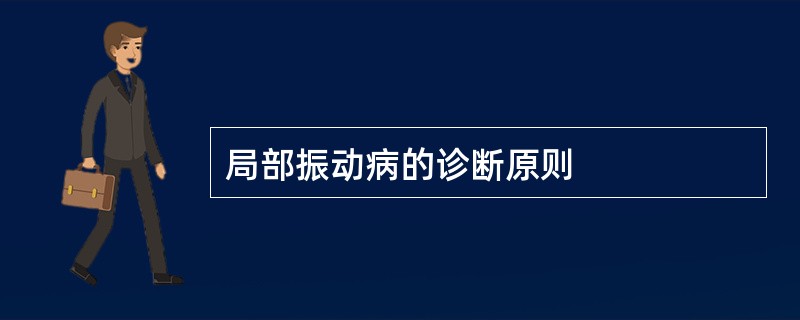 局部振动病的诊断原则